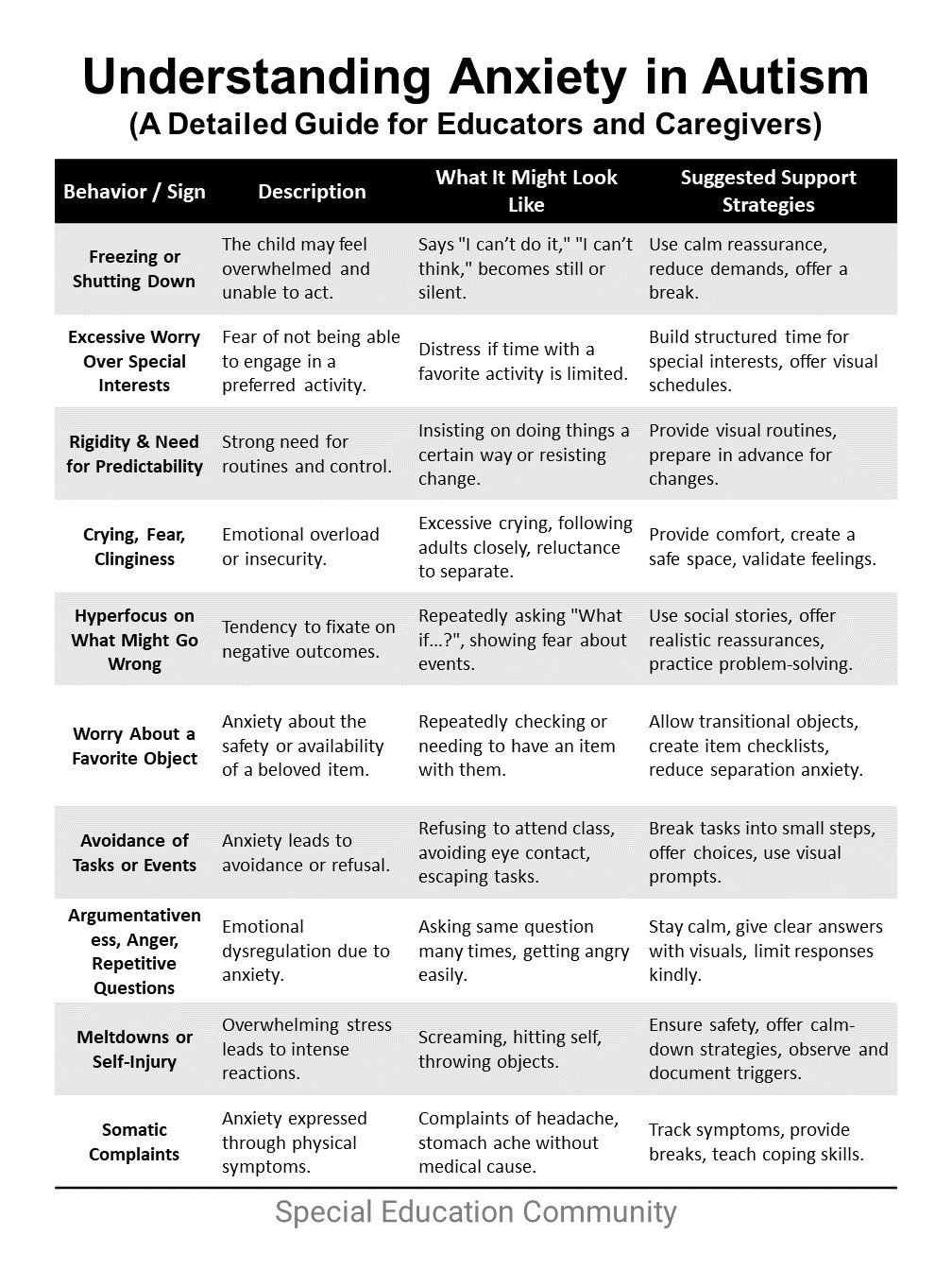 Understanding Anxiety in Autism
(A Detailed Guide for Educators and Caregivers)

| Behavior / Sign | Description | What It Might Look Like | Suggested Support Strategies |
|---|---|---|---|
| Freezing or Shutting Down | The child may feel overwhelmed and unable to act. | Says "I can't do it," "I can't think," becomes still or silent. | Use calm reassurance, reduce demands, offer a break. |
| Excessive Worry Over Special Interests | Fear of not being able to engage in a preferred activity. | Distress if time with a favorite activity is limited. | Build structured time for special interests, offer visual schedules. |
| Rigidity & Need for Predictability | Strong need for routines and control. | Insisting on doing things a certain way or resisting change. | Provide visual routines, prepare in advance for changes. |
| Crying, Fear, Clinginess | Emotional overload or insecurity. | Excessive crying, following adults closely, reluctance to separate. | Provide comfort, create a safe space, validate feelings. |
| Hyperfocus on What Might Go Wrong | Tendency to fixate on negative outcomes. | Repeatedly asking "What if...?", showing fear about events. | Use social stories, offer realistic reassurances, practice problem-solving. |
| Worry About a Favorite Object | Anxiety about the safety or availability of a beloved item. | Repeatedly checking or needing to have an item with them. | Allow transitional objects, create item checklists, reduce separation anxiety. |
| Avoidance of Tasks or Events | Anxiety leads to avoidance or refusal. | Refusing to attend class, avoiding eye contact, escaping tasks. | Break tasks into small steps, offer choices, use visual prompts. |
| Argumentativeness, Anger, Repetitive Questions | Emotional dysregulation due to anxiety. | Asking same question many times, getting angry easily. | Stay calm, give clear answers with visuals, limit responses kindly. |
| Meltdowns or Self-Injury | Overwhelming stress leads to intense reactions. | Screaming, hitting self, throwing objects. | Ensure safety, offer calm-down strategies, observe and document triggers. |
| Somatic Complaints | Anxiety expressed through physical symptoms. | Complaints of headache, stomach ache without medical cause. | Track symptoms, provide breaks, teach coping skills. |

Special Education Community